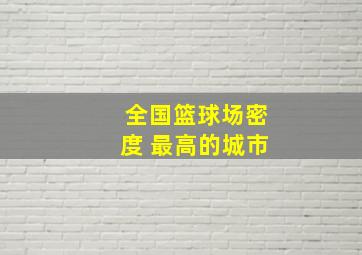 全国篮球场密度 最高的城市